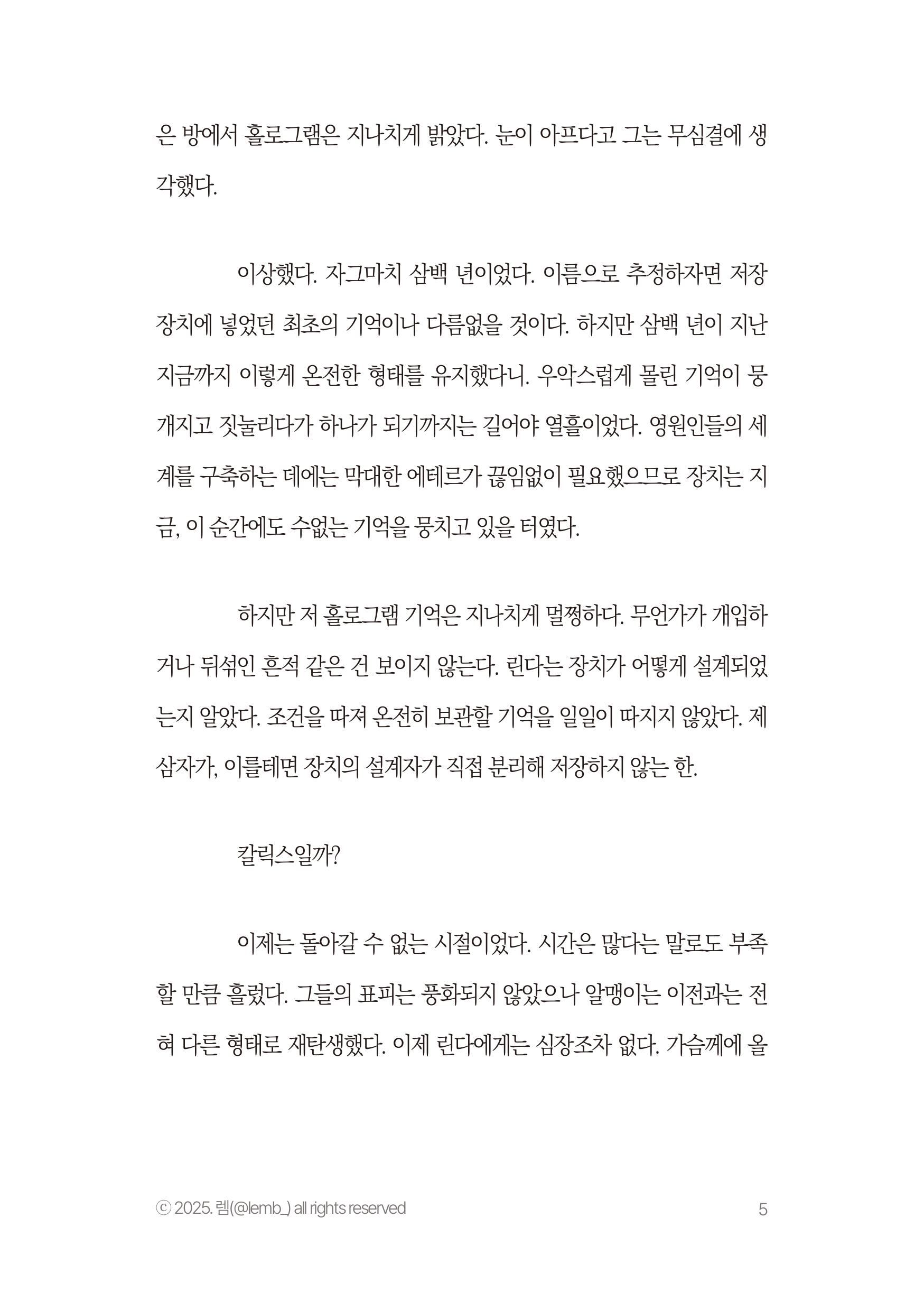 은 방에서 홀로그램은 지나치게 밝았다. 눈이 아프다고 그는 무심결에 생각했다.

이상했다. 자그마치 삼백 년이었다. 이름으로 추정하자면 저장 장치에 넣었던 최초의 기억이나 다름없을 것이다. 하지만 삼백 년이 지난 지금까지 이렇게 온전한 형태를 유지했다니. 우악스럽게 몰린 기억이 뭉개지고 짓눌리다가 하나가 되기까지는 길어야 열흘이었다. 영원인들의 세계를 구축하는 데에는 막대한 에테르가 끊임없이 필요했으므로 장치는 지금, 이 순간에도 수없는 기억을 뭉치고 있을 터였다.

하지만 저 홀로그램 기억은 지나치게 멀쩡하다. 무언가가 개입하거나 뒤섞인 흔적 같은 건 보이지 않는다. 린다는 장치가 어떻게 설계되었는지 알았다. 조건을 따져 온전히 보관할 기억을 일일이 따지지 않았다. 제삼자가, 이를테면 장치의 설계자가 직접 분리해 저장하지 않는 한.

칼릭스일까?

이제는 돌아갈 수 없는 시절이었다. 시간은 많다는 말로도 부족할 만큼 흘렀다. 그들의 표피는 풍화되지 않았으나 알맹이는 이전과는 전혀 다른 형태로 재탄생했다. 이제 린다에게는 심장조차 없다. 가슴께에 올

ⓒ 2025. 렘(@lemb_) all rights reserved
5